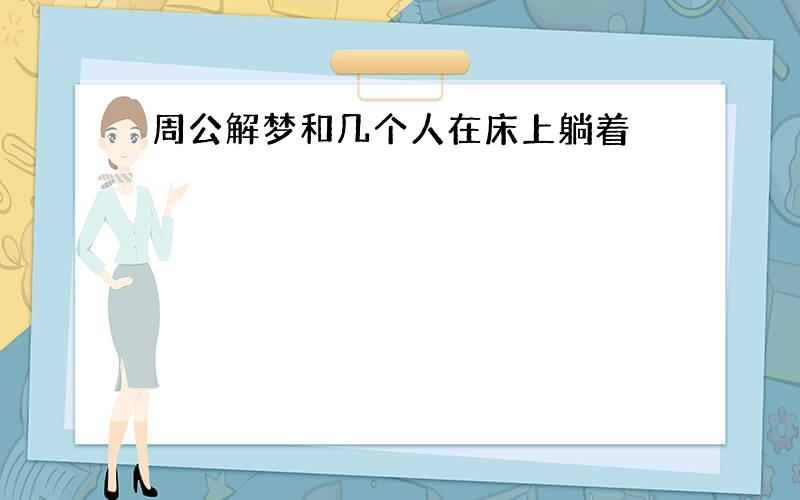 周公解梦和几个人在床上躺着